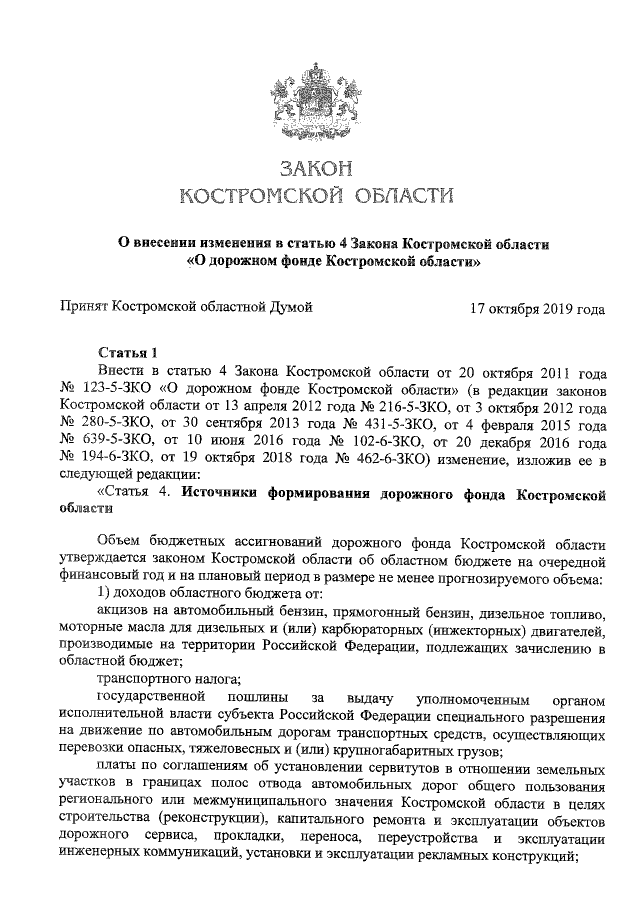 ЗАКОН
КОСТРОМСКОЙ ОБЛАСТИ

О внесении изменения в статью 4 Закона Костромской области «О дорожном фонде Костромской области»

Принят Костромской областной Думой 17 октября 2019 года

Статья 1

Внести в статью 4 Закона Костромской области от 20 октября 2011 года № 123-5-ЗКО «О дорожном фонде Костромской области» (в редакции законов Костромской области от 13 апреля 2012 года № 216-5-ЗКО, от 3 октября 2012 года № 280-5-ЗКО, от 30 сентября 2013 года № 431-5-ЗКО, от 4 февраля 2015 года № 639-5-ЗКО, от 10 июня 2016 года № 102-6-ЗКО, от 20 декабря 2016 года № 194-6-ЗКО, от 19 октября 2018 года № 462-6-ЗКО) изменение, изложив ее в следующей редакции:

«Статья 4. Источники формирования дорожного фонда Костромской области

Объем бюджетных ассигнований дорожного фонда Костромской области утверждается законом Костромской области об областном бюджете на очередной финансовый год и на плановый период в размере не менее прогнозируемого объема:

1) доходов областного бюджета от:

акцизов на автомобильный бензин, прямогонный бензин, дизельное топливо, моторные масла для дизельных и (или) карбюраторных (инжекторных) двигателей, производимые на территории Российской Федерации, подлежащих зачислению в областной бюджет;

транспортного налога;

государственной пошлины за выдачу уполномоченным органом исполнительной власти субъекта Российской Федерации специального разрешения на движение по автомобильным дорогам транспортных средств, осуществляющих перевозки опасных, тяжеловесных и (или) крупногабаритных грузов;

платы по соглашениям об установлении сервитутов в отношении земельных участков в границах полос отвода автомобильных дорог общего пользования регионального или межмуниципального значения Костромской области в целях строительства (реконструкции), капитального ремонта и эксплуатации объектов дорожного сервиса, прокладки, переноса, переустройства и эксплуатации инженерных коммуникаций, установки и эксплуатации рекламных конструкций;